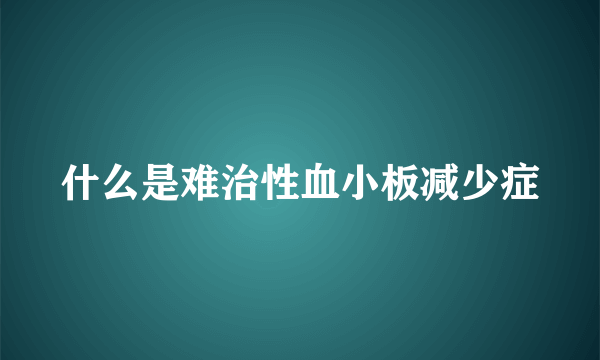 什么是难治性血小板减少症